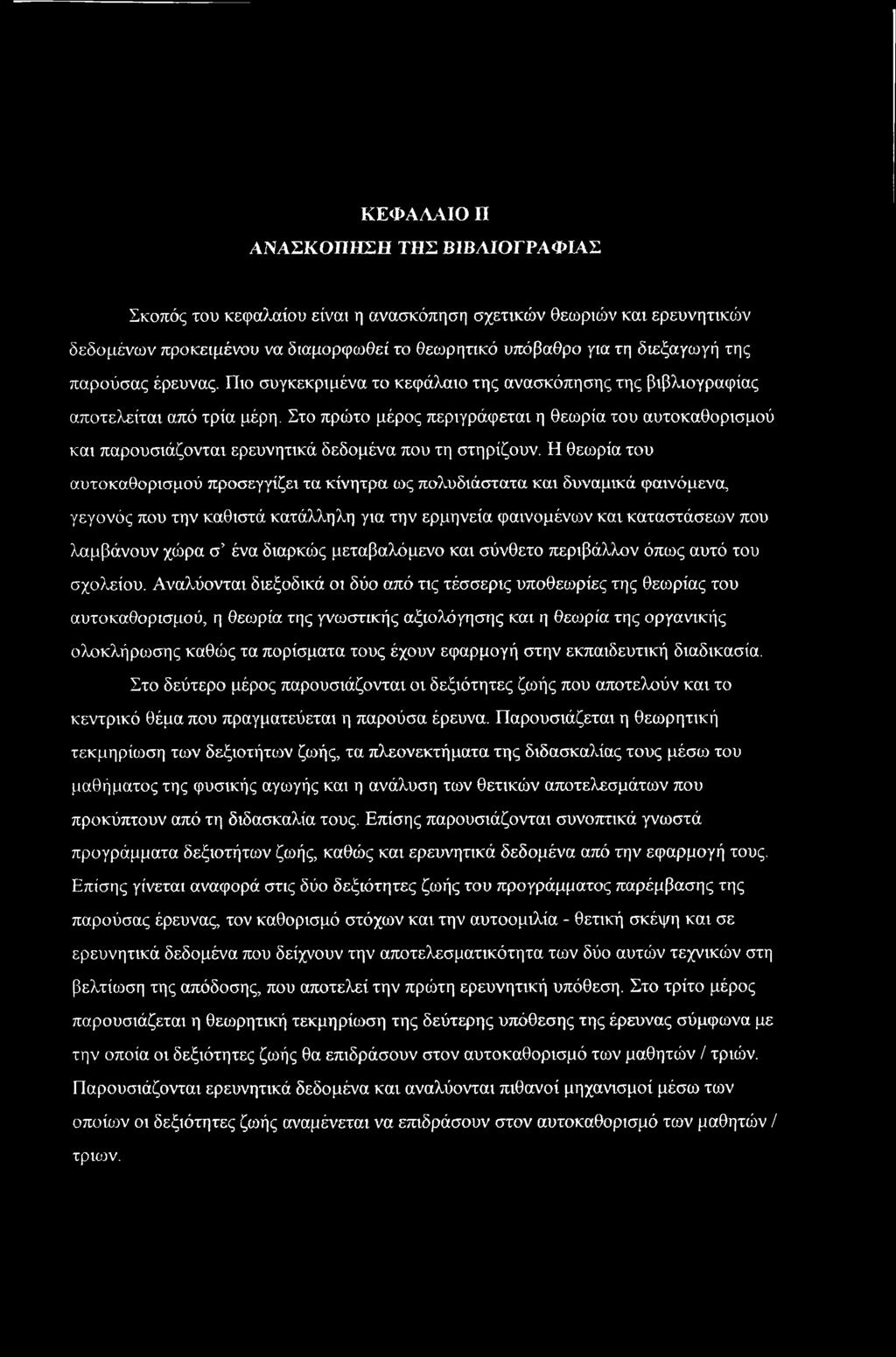 ΚΕΦΑΛΑΙΟ II
ΑΝΑΣΚΟΠΗΣΗ ΤΗΣ ΒΙΒΛΙΟΓΡΑΦΙΑΣ

Σκοπός του κεφαλαίου είναι η ανασκόπηση σχετικών θεωριών και ερευνητικών δεδομένων προκειμένου να διαμορφωθεί το θεωρητικό υπόβαθρο για τη διεξαγωγή της παρούσας έρευνας. Πιο συγκεκριμένα το κεφάλαιο της ανασκόπησης της βιβλιογραφίας αποτελείται από τρία μέρη. Στο πρώτο μέρος περιγράφεται η θεωρία του αυτοκαθορισμού και παρουσιάζονται ερευνητικά δεδομένα που τη στηρίζουν. Η θεωρία του αυτοκαθορισμού προσεγγίζει τα κίνητρα ως πολυδιάστατα και δυναμικά φαινόμενα, γεγονός που την καθιστά κατάλληλη για την ερμηνεία φαινομένων και καταστάσεων που λαμβάνουν χώρα σ' ένα διαρκώς μεταβαλόμενο και σύνθετο περιβάλλον όπως αυτό του σχολείου. Αναλύονται διεξοδικά οι δύο από τις τέσσερις υποθεωρίες της θεωρίας του αυτοκαθορισμού, η θεωρία της γνωστικής αξιολόγησης και η θεωρία της οργανικής ολοκλήρωσης καθώς τα πορίσματα τους έχουν εφαρμογή στην εκπαιδευτική διαδικασία.

Στο δεύτερο μέρος παρουσιάζονται οι δεξιότητες ζωής που αποτελούν και το κεντρικό θέμα που πραγματεύεται η παρούσα έρευνα. Παρουσιάζεται η θεωρητική τεκμηρίωση των δεξιοτήτων ζωής, τα πλεονεκτήματα της διδασκαλίας τους μέσω του μαθήματος της φυσικής αγωγής και η ανάλυση των θετικών αποτελεσμάτων που προκύπτουν από τη διδασκαλία τους. Επίσης παρουσιάζονται συνοπτικά γνωστά προγράμματα δεξιοτήτων ζωής, καθώς και ερευνητικά δεδομένα από την εφαρμογή τους. Επίσης γίνεται αναφορά στις δύο δεξιότητες ζωής του προγράμματος παρέμβασης της παρούσας έρευνας, τον καθορισμό στόχων και την αυτοομιλία - θετική σκέψη και σε ερευνητικά δεδομένα που δείχνουν την αποτελεσματικότητα των δύο αυτών τεχνικών στη βελτίωση της απόδοσης, που αποτελεί την πρώτη ερευνητική υπόθεση. Στο τρίτο μέρος παρουσιάζεται η θεωρητική τεκμηρίωση της δεύτερης υπόθεσης της έρευνας σύμφωνα με την οποία οι δεξιότητες ζωής θα επιδράσουν στον αυτοκαθορισμό των μαθητών / τριών. Παρουσιάζονται ερευνητικά δεδομένα και αναλύονται πιθανοί μηχανισμοί μέσω των οποίων οι δεξιότητες ζωής αναμένεται να επιδράσουν στον αυτοκαθορισμό των μαθητών / τριων.